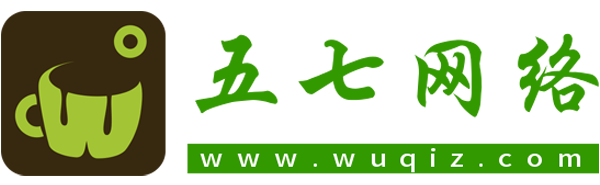 五七网络
www.wuqiz.com